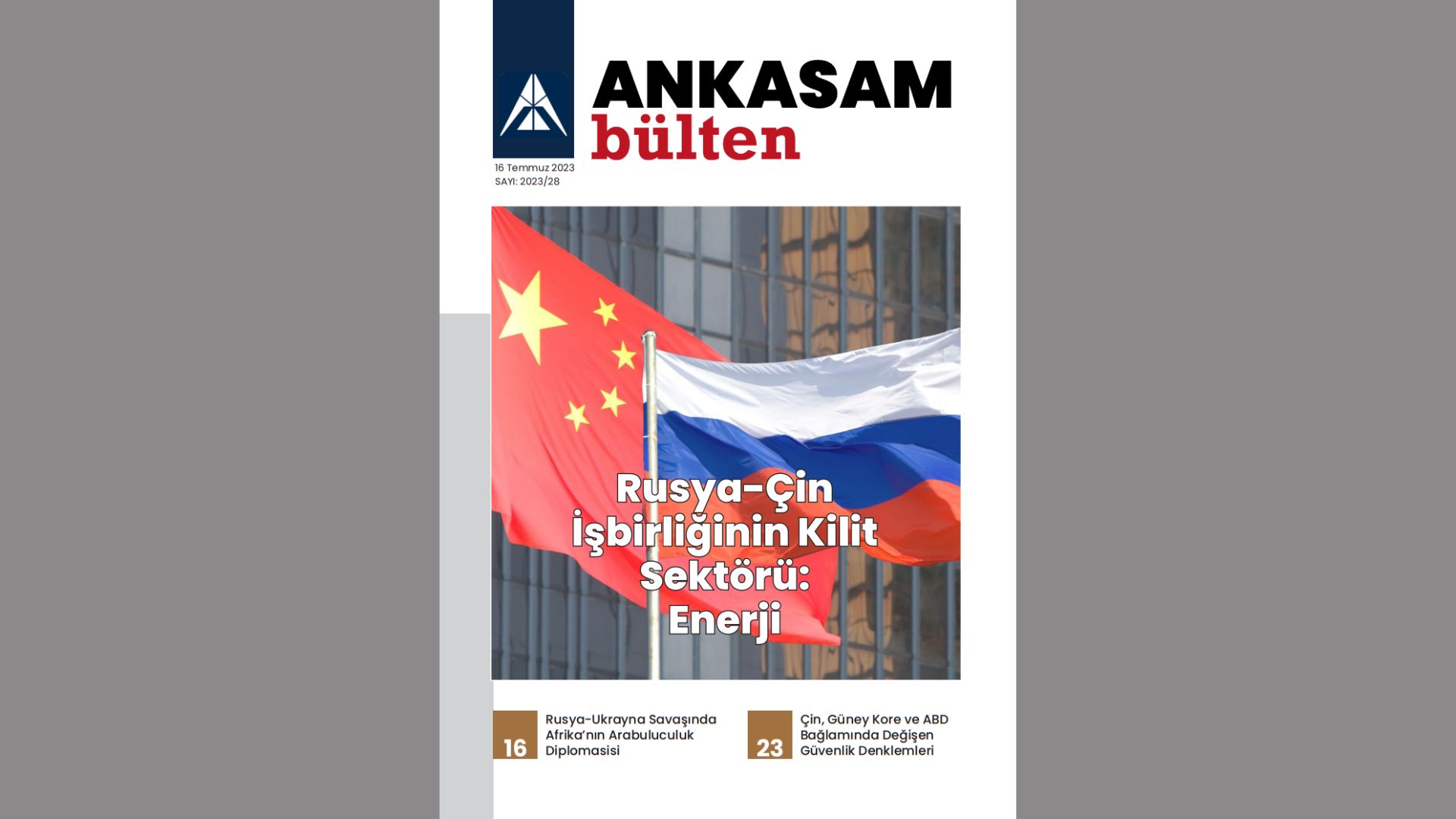 ANKASAM
bülten

16 Temmuz 2023
SAYI: 2023/28

Rusya-Çin İşbirliğinin Kilit Sektörü: Enerji

16
Rusya-Ukrayna Savaşında Afrika'nın Arabuluculuk Diplomasisi

23
Çin, Güney Kore ve ABD Bağlamında Değişen Güvenlik Denklemleri